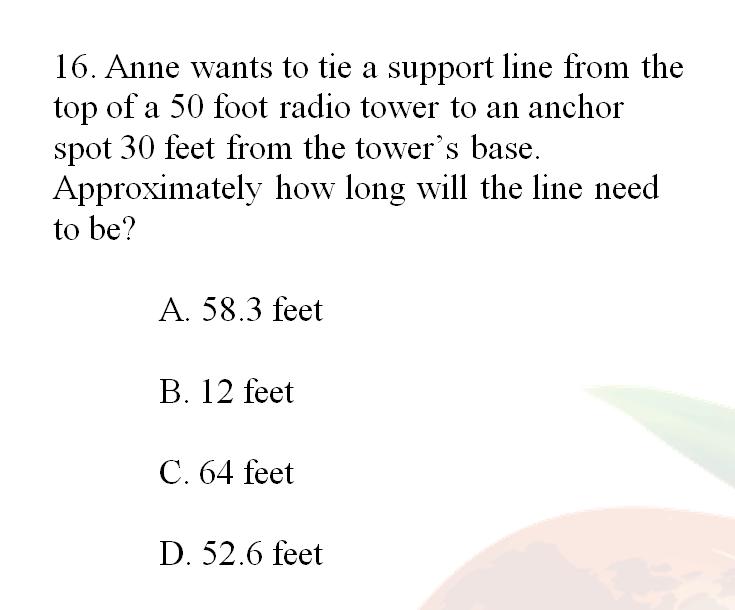 16. Anne wants to tie a support line from the top of a 50 foot radio tower to an anchor spot 30 feet from the tower's base. Approximately how long will the line need to be?

A. 58.3 feet

B. 12 feet

C. 64 feet

D. 52.6 feet